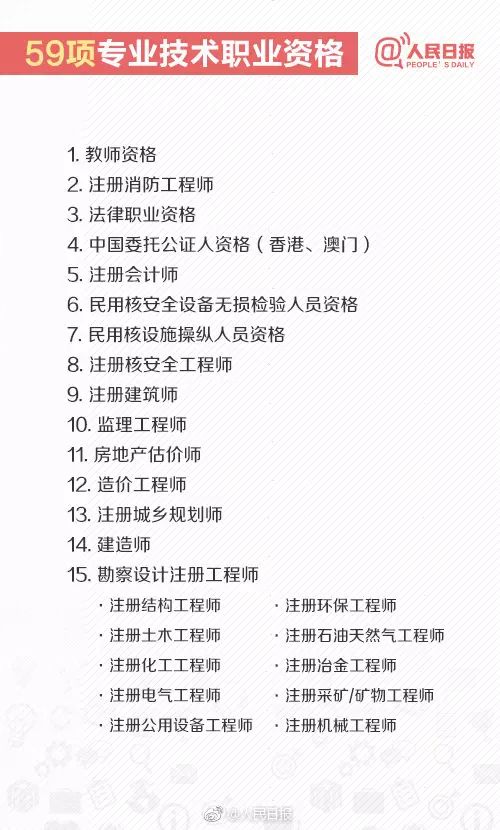 59项专业技术职业资格

@人民日报
PEOPLE'S DAILY

1. 教师资格
2. 注册消防工程师
3. 法律职业资格
4. 中国委托公证人资格（香港、澳门）
5. 注册会计师
6. 民用核安全设备无损检验人员资格
7. 民用核设施操纵人员资格
8. 注册核安全工程师
9. 注册建筑师
10. 监理工程师
11. 房地产估价师
12. 造价工程师
13. 注册城乡规划师
14. 建造师
15. 勘察设计注册工程师

· 注册结构工程师
· 注册土木工程师
· 注册化工工程师
· 注册电气工程师
· 注册公用设备工程师

· 注册环保工程师
· 注册石油天然气工程师
· 注册冶金工程师
· 注册采矿/矿物工程师
· 注册机械工程师

@人民日报